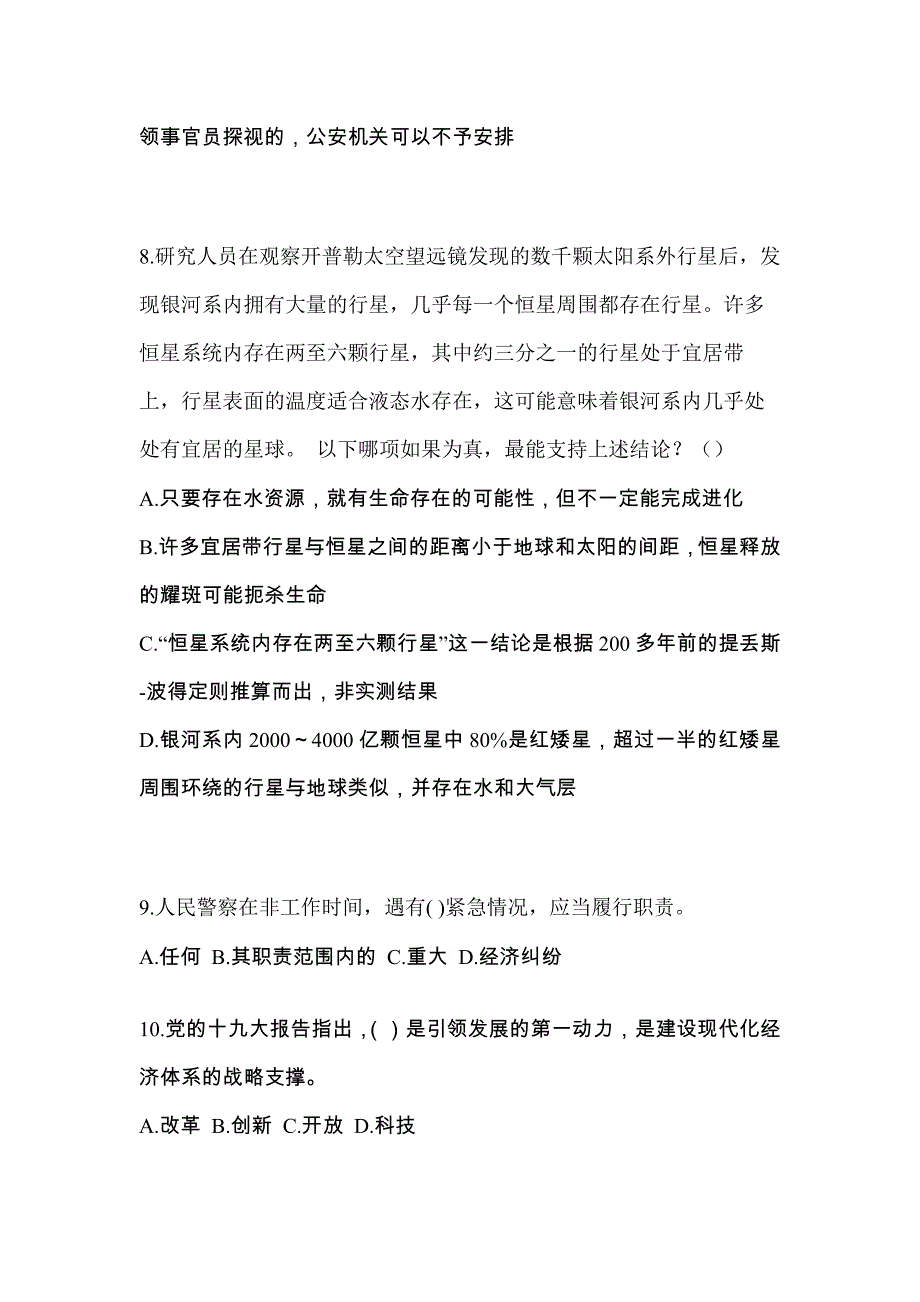 领事官员探视的，公安机关可以不予安排

8.研究人员在观察开普勒太空望远镜发现的数千颗太阳系外行星后，发现银河系内拥有大量的行星，几乎每一个恒星周围都存在行星。许多恒星系统内存在两至六颗行星，其中约三分之一的行星处于宜居带上，行星表面的温度适合液态水存在，这可能意味着银河系内几乎处处有宜居的星球。 以下哪项如果为真，最能支持上述结论？（）

A.只要存在水资源，就有生命存在的可能性，但不一定能完成进化

B.许多宜居带行星与恒星之间的距离小于地球和太阳的间距，恒星释放的耀斑可能扼杀生命

C.“恒星系统内存在两至六颗行星”这一结论是根据200多年前的提丢斯-波得定则推算而出，非实测结果

D.银河系内2000～4000亿颗恒星中80%是红矮星，超过一半的红矮星周围环绕的行星与地球类似，并存在水和大气层

9.人民警察在非工作时间，遇有( )紧急情况，应当履行职责。

A.任何 B.其职责范围内的 C.重大 D.经济纠纷

10.党的十九大报告指出，( ) 是引领发展的第一动力，是建设现代化经济体系的战略支撑。

A.改革 B.创新 C.开放 D.科技